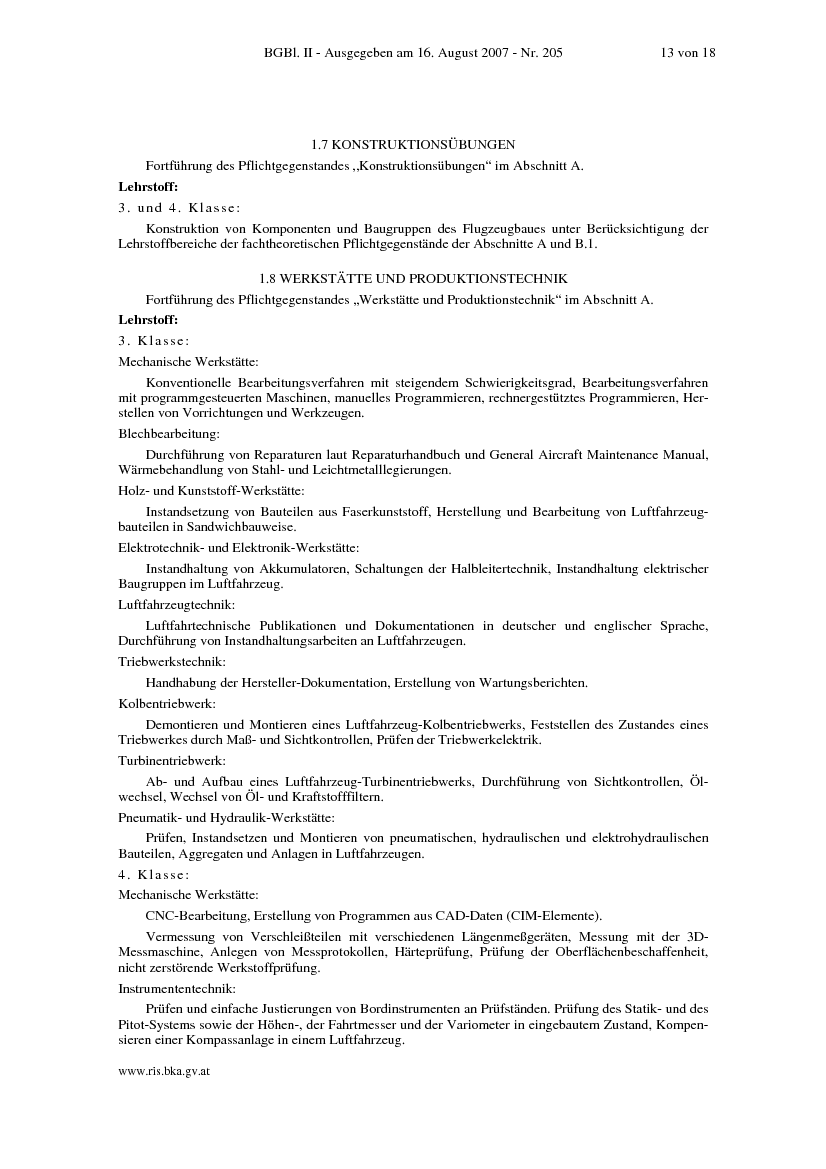 BGBl. II - Ausgegeben am 16. August 2007 - Nr. 205 13 von 18

1.7 KONSTRUKTIONSÜBUNGEN

Fortführung des Pflichtgegenstandes „Konstruktionsübungen“ im Abschnitt A.

Lehrstoff:

3. und 4. Klasse:

Konstruktion von Komponenten und Baugruppen des Flugzeugbaues unter Berücksichtigung der Lehrstoffbereiche der fachtheoretischen Pflichtgegenstände der Abschnitte A und B.1.

1.8 WERKSTÄTTE UND PRODUKTIONSTECHNIK

Fortführung des Pflichtgegenstandes „Werkstätte und Produktionstechnik“ im Abschnitt A.

Lehrstoff:

3. Klasse:

Mechanische Werkstätte:

Konventionelle Bearbeitungsverfahren mit steigendem Schwierigkeitsgrad, Bearbeitungsverfahren mit programmgesteuerten Maschinen, manuelles Programmieren, rechnergestütztes Programmieren, Herstellen von Vorrichtungen und Werkzeugen.

Blechbearbeitung:

Durchführung von Reparaturen laut Reparaturhandbuch und General Aircraft Maintenance Manual, Wärmebehandlung von Stahl- und Leichtmetalllegierungen.

Holz- und Kunststoff-Werkstätte:

Instandsetzung von Bauteilen aus Faserkunststoff, Herstellung und Bearbeitung von Luftfahrzeugbauteilen in Sandwichbauweise.

Elektrotechnik- und Elektronik-Werkstätte:

Instandhaltung von Akkumulatoren, Schaltungen der Halbleitertechnik, Instandhaltung elektrischer Baugruppen im Luftfahrzeug.

Luftfahrzeugtechnik:

Luftfahrtechnische Publikationen und Dokumentationen in deutscher und englischer Sprache, Durchführung von Instandhaltungsarbeiten an Luftfahrzeugen.

Triebwerkstechnik:

Handhabung der Hersteller-Dokumentation, Erstellung von Wartungsberichten.

Kolbentriebwerk:

Demontieren und Montieren eines Luftfahrzeug-Kolbentriebwerks, Feststellen des Zustandes eines Triebwerkes durch Maß- und Sichtkontrollen, Prüfen der Triebwerkelektrik.

Turbinentriebwerk:

Ab- und Aufbau eines Luftfahrzeug-Turbinentriebwerks, Durchführung von Sichtkontrollen, Ölwechsel, Wechsel von Öl- und Kraftstofffiltern.

Pneumatik- und Hydraulik-Werkstätte:

Prüfen, Instandsetzen und Montieren von pneumatischen, hydraulischen und elektrohydraulischen Bauteilen, Aggregaten und Anlagen in Luftfahrzeugen.

4. Klasse:

Mechanische Werkstätte:

CNC-Bearbeitung, Erstellung von Programmen aus CAD-Daten (CIM-Elemente).

Vermessung von Verschleißteilen mit verschiedenen Längenmeßgeräten, Messung mit der 3D-Messmaschine, Anlegen von Messprotokollen, Härteprüfung, Prüfung der Oberflächenbeschaffenheit, nicht zerstörende Werkstoffprüfung.

Instrumententechnik:

Prüfen und einfache Justierungen von Bordinstrumenten an Prüfständen. Prüfung des Statik- und des Pitot-Systems sowie der Höhen-, der Fahrtmesser und der Variometer in eingebautem Zustand, Kompensieren einer Kompassanlage in einem Luftfahrzeug.

www.ris.bka.gv.at